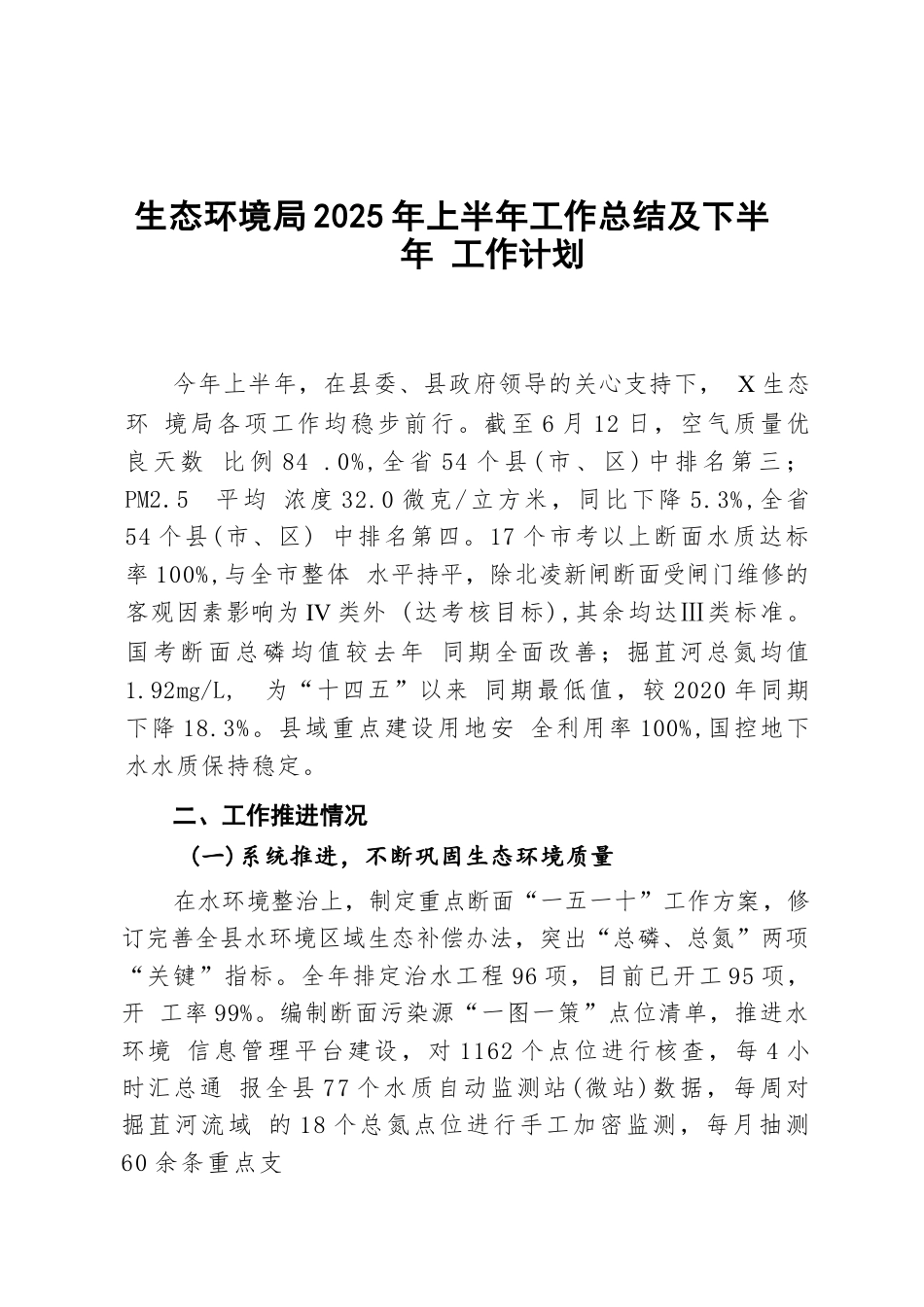 生态环境局2025年上半年工作总结及下半年 工作计划

今年上半年，在县委、县政府领导的关心支持下， X生态环 境局各项工作均稳步前行。截至6月12日，空气质量优良天数 比例84 .0%,全省54个县(市、区)中排名第三；PM2.5 平均 浓度32.0微克/立方米，同比下降5.3%,全省54个县(市、区) 中排名第四。17个市考以上断面水质达标率100%,与全市整体 水平持平，除北凌新闸断面受闸门维修的客观因素影响为IV类外 (达考核目标),其余均达Ⅲ类标准。国考断面总磷均值较去年 同期全面改善；掘苴河总氮均值1.92mg/L, 为“十四五”以来 同期最低值，较2020年同期下降18.3%。县域重点建设用地安 全利用率100%,国控地下水水质保持稳定。

二、工作推进情况

(一)系统推进，不断巩固生态环境质量

在水环境整治上，制定重点断面“一五一十”工作方案，修订完善全县水环境区域生态补偿办法，突出“总磷、总氮”两项“关键”指标。全年排定治水工程96项，目前已开工95项，开 工率99%。编制断面污染源“一图一策”点位清单，推进水环境 信息管理平台建设，对1162个点位进行核查，每4小时汇总通 报全县77个水质自动监测站(微站)数据，每周对掘苴河流域 的18个总氮点位进行手工加密监测，每月抽测60余条重点支